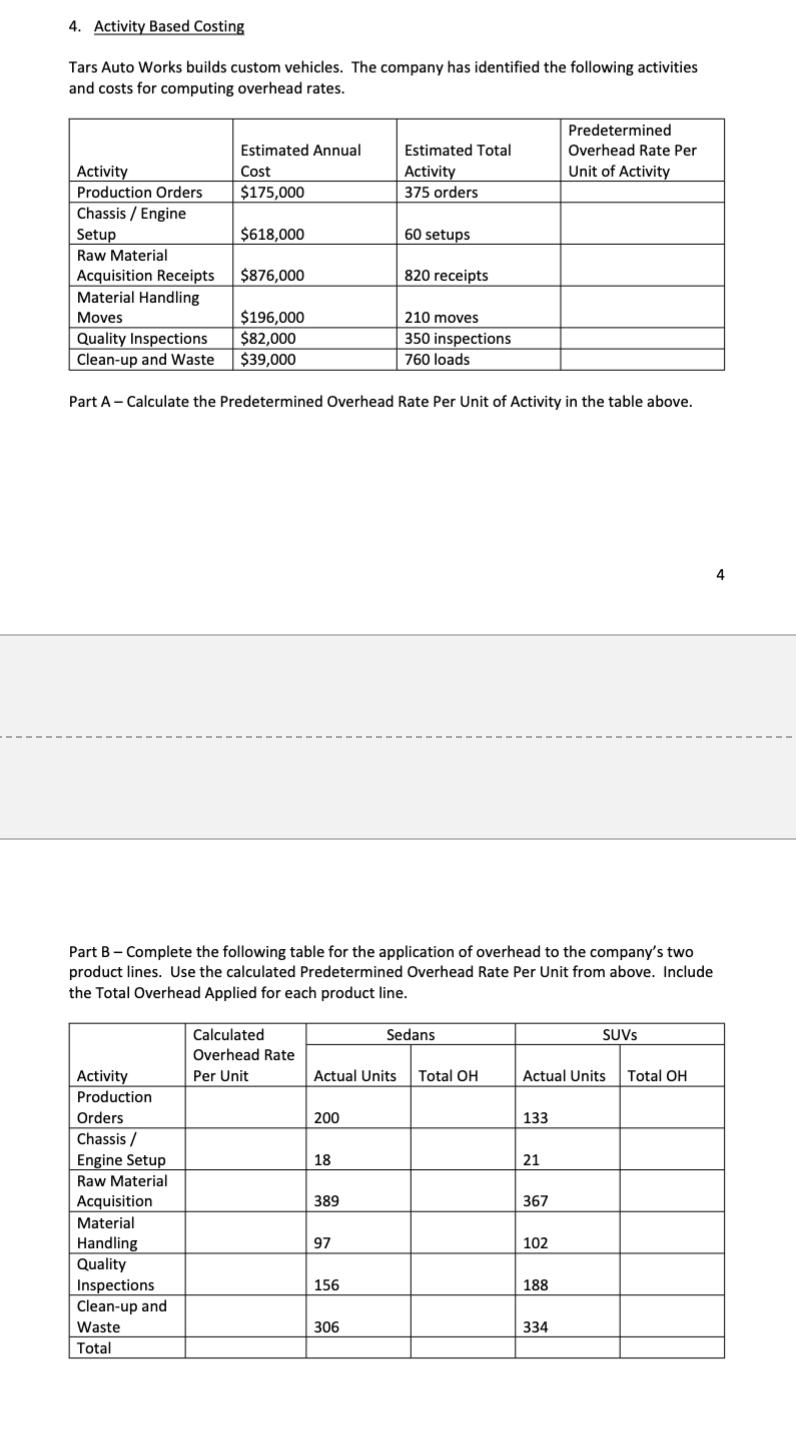 4. Activity Based Costing

Tars Auto Works builds custom vehicles. The company has identified the following activities and costs for computing overhead rates.

| Activity | Estimated Annual Cost | Estimated Total Activity | Predetermined Overhead Rate Per Unit of Activity |
|---|---|---|---|
| Production Orders | $175,000 | 375 orders | |
| Chassis / Engine Setup | $618,000 | 60 setups | |
| Raw Material Acquisition Receipts | $876,000 | 820 receipts | |
| Material Handling Moves | $196,000 | 210 moves | |
| Quality Inspections | $82,000 | 350 inspections | |
| Clean-up and Waste | $39,000 | 760 loads | |

Part A – Calculate the Predetermined Overhead Rate Per Unit of Activity in the table above.

4

Part B – Complete the following table for the application of overhead to the company's two product lines. Use the calculated Predetermined Overhead Rate Per Unit from above. Include the Total Overhead Applied for each product line.

| Activity | Calculated Overhead Rate Per Unit | Sedans Actual Units | Sedans Total OH | SUVs Actual Units | SUVs Total OH |
|---|---|---|---|---|---|
| Production Orders | | 200 | | 133 | |
| Chassis / Engine Setup | | 18 | | 21 | |
| Raw Material Acquisition | | 389 | | 367 | |
| Material Handling | | 97 | | 102 | |
| Quality Inspections | | 156 | | 188 | |
| Clean-up and Waste | | 306 | | 334 | |
| Total | | | | | |